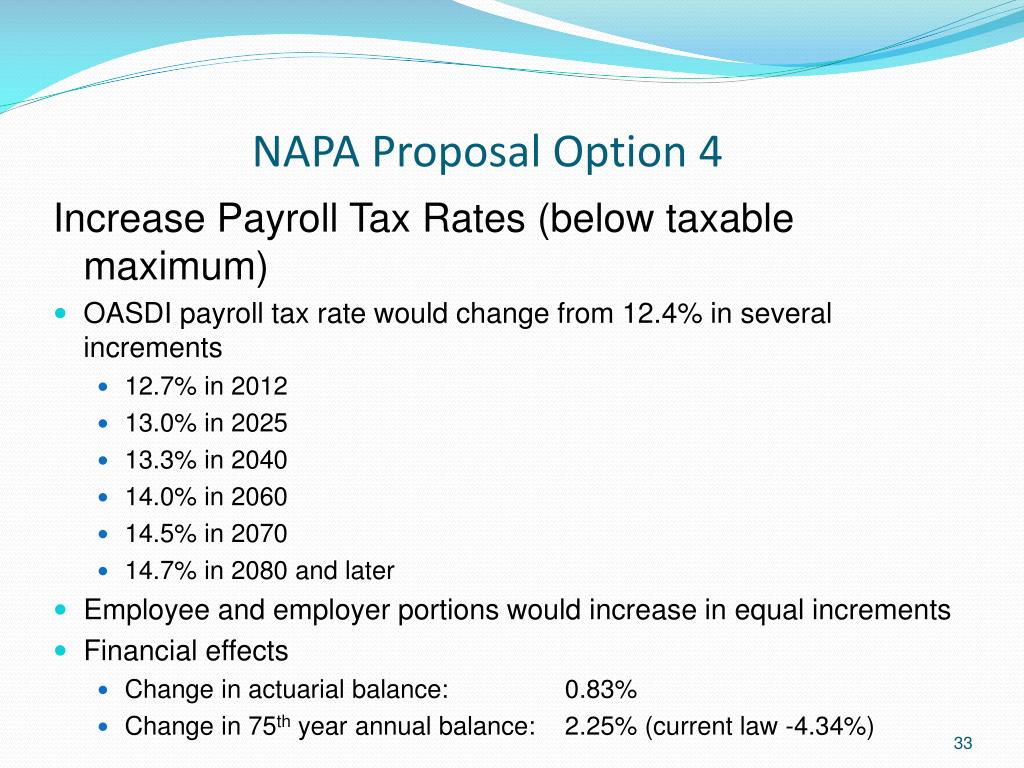 NAPA Proposal Option 4

Increase Payroll Tax Rates (below taxable maximum)

- OASDI payroll tax rate would change from 12.4% in several increments
  - 12.7% in 2012
  - 13.0% in 2025
  - 13.3% in 2040
  - 14.0% in 2060
  - 14.5% in 2070
  - 14.7% in 2080 and later
- Employee and employer portions would increase in equal increments
- Financial effects
  - Change in actuarial balance: 0.83%
  - Change in 75$^{th}$ year annual balance: 2.25% (current law -4.34%)

33